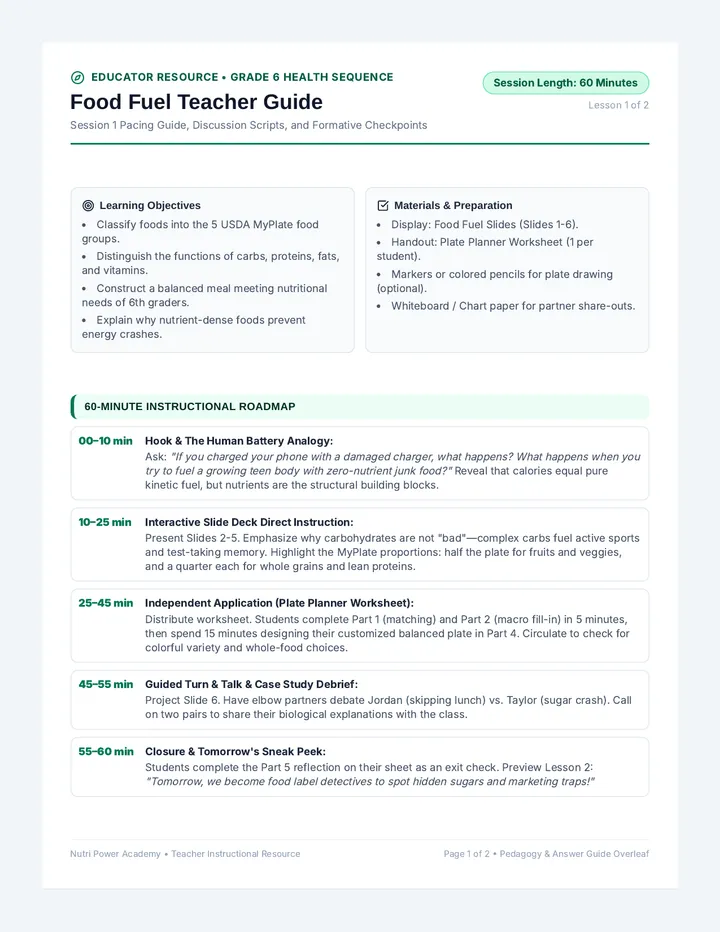 EDUCATOR RESOURCE • GRADE 6 HEALTH SEQUENCE

Food Fuel Teacher Guide

Session 1 Pacing Guide, Discussion Scripts, and Formative Checkpoints

Session Length: 60 Minutes

Lesson 1 of 2

Learning Objectives

• Classify foods into the 5 USDA MyPlate food groups.
• Distinguish the functions of carbs, proteins, fats, and vitamins.
• Construct a balanced meal meeting nutritional needs of 6th graders.
• Explain why nutrient-dense foods prevent energy crashes.

Materials & Preparation

• Display: Food Fuel Slides (Slides 1-6).
• Handout: Plate Planner Worksheet (1 per student).
• Markers or colored pencils for plate drawing (optional).
• Whiteboard / Chart paper for partner share-outs.

60-MINUTE INSTRUCTIONAL ROADMAP

00–10 min
Hook & The Human Battery Analogy:
Ask: "If you charged your phone with a damaged charger, what happens? What happens when you try to fuel a growing teen body with zero-nutrient junk food?" Reveal that calories equal pure kinetic fuel, but nutrients are the structural building blocks.

10–25 min
Interactive Slide Deck Direct Instruction:
Present Slides 2-5. Emphasize why carbohydrates are not "bad"—complex carbs fuel active sports and test-taking memory. Highlight the MyPlate proportions: half the plate for fruits and veggies, and a quarter each for whole grains and lean proteins.

25–45 min
Independent Application (Plate Planner Worksheet):
Distribute worksheet. Students complete Part 1 (matching) and Part 2 (macro fill-in) in 5 minutes, then spend 15 minutes designing their customized balanced plate in Part 4. Circulate to check for colorful variety and whole-food choices.

45–55 min
Guided Turn & Talk & Case Study Debrief:
Project Slide 6. Have elbow partners debate Jordan (skipping lunch) vs. Taylor (sugar crash). Call on two pairs to share their biological explanations with the class.

55–60 min
Closure & Tomorrow's Sneak Peek:
Students complete the Part 5 reflection on their sheet as an exit check. Preview Lesson 2: "Tomorrow, we become food label detectives to spot hidden sugars and marketing traps!"

Nutri Power Academy • Teacher Instructional Resource

Page 1 of 2 • Pedagogy & Answer Guide Overleaf